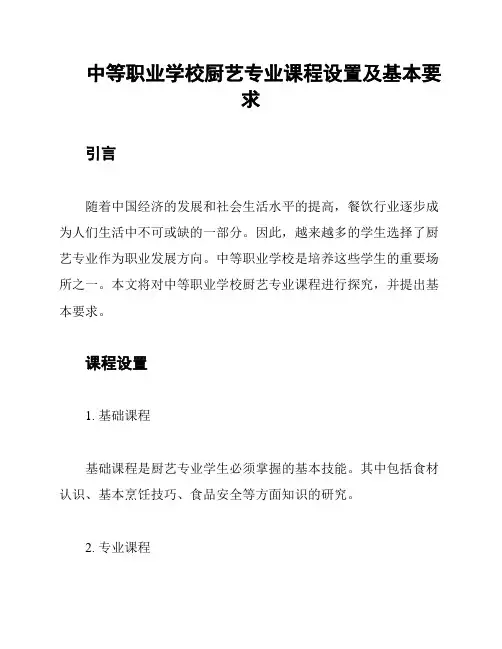 中等职业学校厨艺专业课程设置及基本要求

引言

随着中国经济的发展和社会生活水平的提高，餐饮行业逐步成为人们生活中不可或缺的一部分。因此，越来越多的学生选择了厨艺专业作为职业发展方向。中等职业学校是培养这些学生的重要场所之一。本文将对中等职业学校厨艺专业课程进行探究，并提出基本要求。

课程设置

1. 基础课程

基础课程是厨艺专业学生必须掌握的基本技能。其中包括食材认识、基本烹饪技巧、食品安全等方面知识的研究。

2. 专业课程